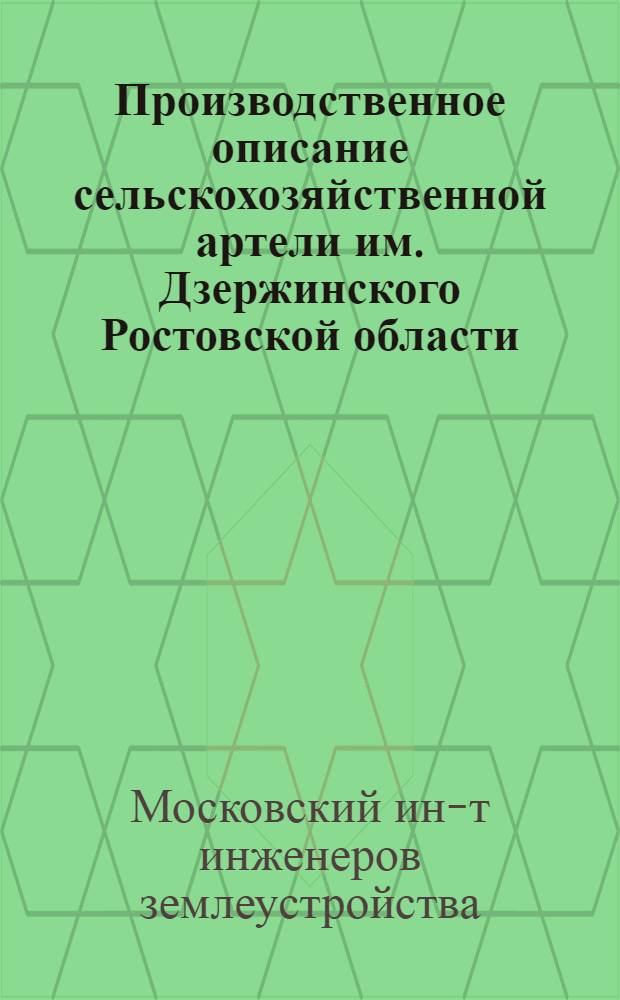 Производственное описание сельскохозяйственной артели им. Дзержинского Ростовской области

Московский ин-т инженеров землеустройства